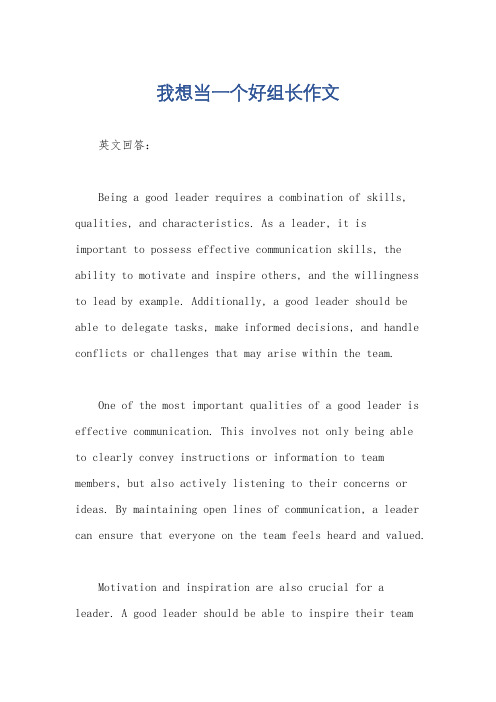 我想当一个好组长作文

英文回答：

Being a good leader requires a combination of skills, qualities, and characteristics. As a leader, it is important to possess effective communication skills, the ability to motivate and inspire others, and the willingness to lead by example. Additionally, a good leader should be able to delegate tasks, make informed decisions, and handle conflicts or challenges that may arise within the team.

One of the most important qualities of a good leader is effective communication. This involves not only being able to clearly convey instructions or information to team members, but also actively listening to their concerns or ideas. By maintaining open lines of communication, a leader can ensure that everyone on the team feels heard and valued.

Motivation and inspiration are also crucial for a leader. A good leader should be able to inspire their team